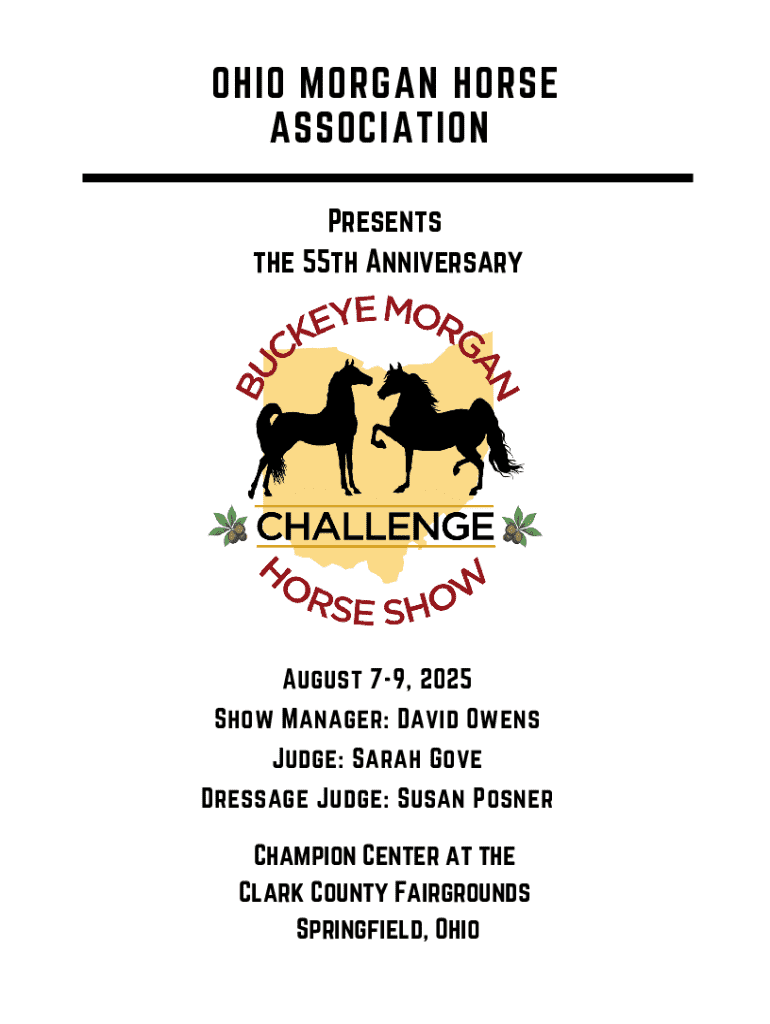 OHIO MORGAN HORSE ASSOCIATION

Presents
the 55th Anniversary

BUCKEYE MORGAN
CHALLENGE
HORSE SHOW

August 7-9, 2025
Show Manager: David Owens
Judge: Sarah Gove
Dressage Judge: Susan Posner

Champion Center at the
Clark County Fairgrounds
Springfield, Ohio